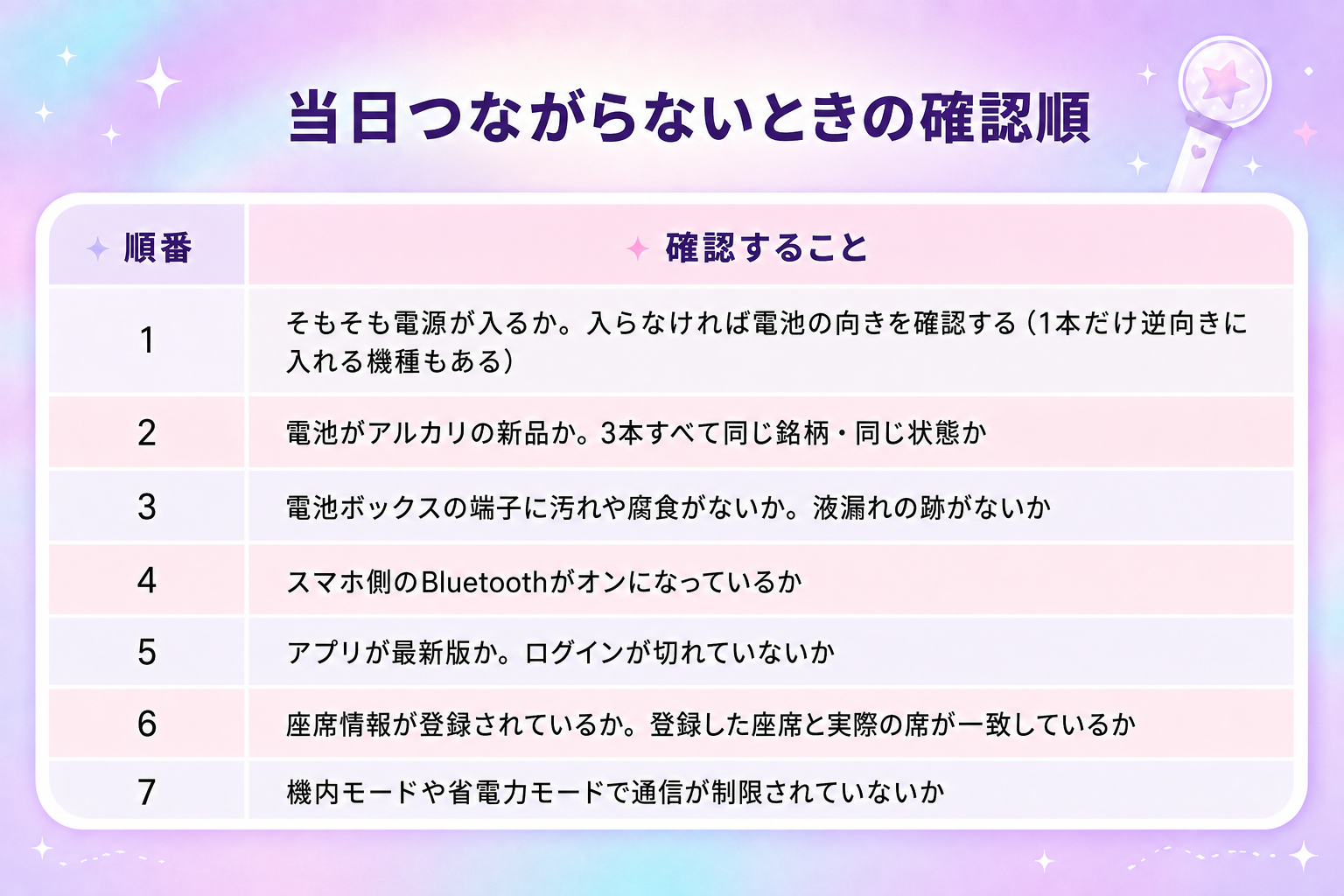 当日つながらないときの確認順

| 順番 | 確認すること |
|---|---|
| 1 | そもそも電源が入るか。入らなければ電池の向きを確認する（1本だけ逆向きに入れる機種もある） |
| 2 | 電池がアルカリの新品か。3本すべて同じ銘柄・同じ状態か |
| 3 | 電池ボックスの端子に汚れや腐食がないか。液漏れの跡がないか |
| 4 | スマホ側のBluetoothがオンになっているか |
| 5 | アプリが最新版か。ログインが切れていないか |
| 6 | 座席情報が登録されているか。登録した座席と実際の席が一致しているか |
| 7 | 機内モードや省電力モードで通信が制限されていないか |